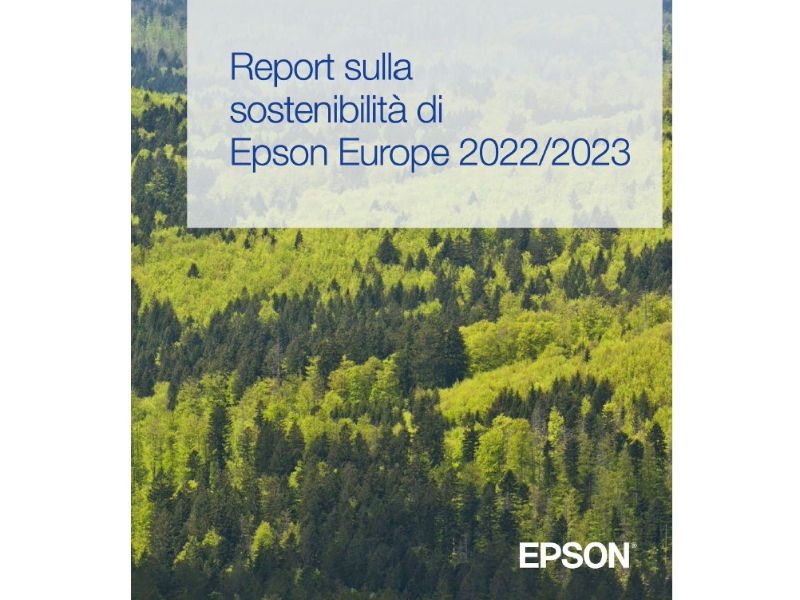 Report sulla sostenibilità di Epson Europe 2022/2023

EPSON